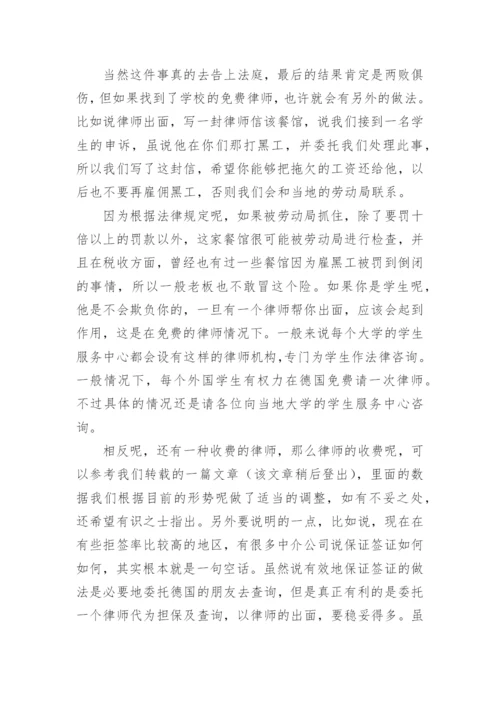 当然这件事真的去告上法庭，最后的结果肯定是两败俱伤，但如果找到了学校的免费律师，也许就会有另外的做法。比如说律师出面，写一封律师信该餐馆，说我们接到一名学生的申诉，虽说他在你们那打黑工，并委托我们处理此事，所以我们写了这封信，希望你能够把拖欠的工资还给他，以后也不要再雇佣黑工，否则我们会和当地的劳动局联系。

因为根据法律规定呢，如果被劳动局抓住，除了要罚十倍以上的罚款以外，这家餐馆很可能被劳动局进行检查，并且在税收方面，曾经也有过一些餐馆因为雇黑工被罚到倒闭的事情，所以一般老板也不敢冒这个险。如果你是学生呢，他是不会欺负你的，一旦有一个律师帮你出面，应该会起到作用，这是在免费的律师情况下。一般来说每个大学的学生服务中心都会设有这样的律师机构，专门为学生作法律咨询。一般情况下，每个外国学生有权力在德国免费请一次律师。不过具体的情况还是请各位向当地大学的学生服务中心咨询。

相反呢，还有一种收费的律师，那么律师的收费呢，可以参考我们转载的一篇文章（该文章稍后登出），里面的数据我们根据目前的形势呢做了适当的调整，如有不妥之处，还希望有识之士指出。另外要说明的一点，比如说，现在在有些拒签率比较高的地区，有很多中介公司说保证签证如何如何，其实根本就是一句空话。虽然说有效地保证签证的做法是必要地委托德国的朋友去查询，但是真正有利的是委托一个律师代为担保及查询，以律师的出面，要稳妥得多。虽